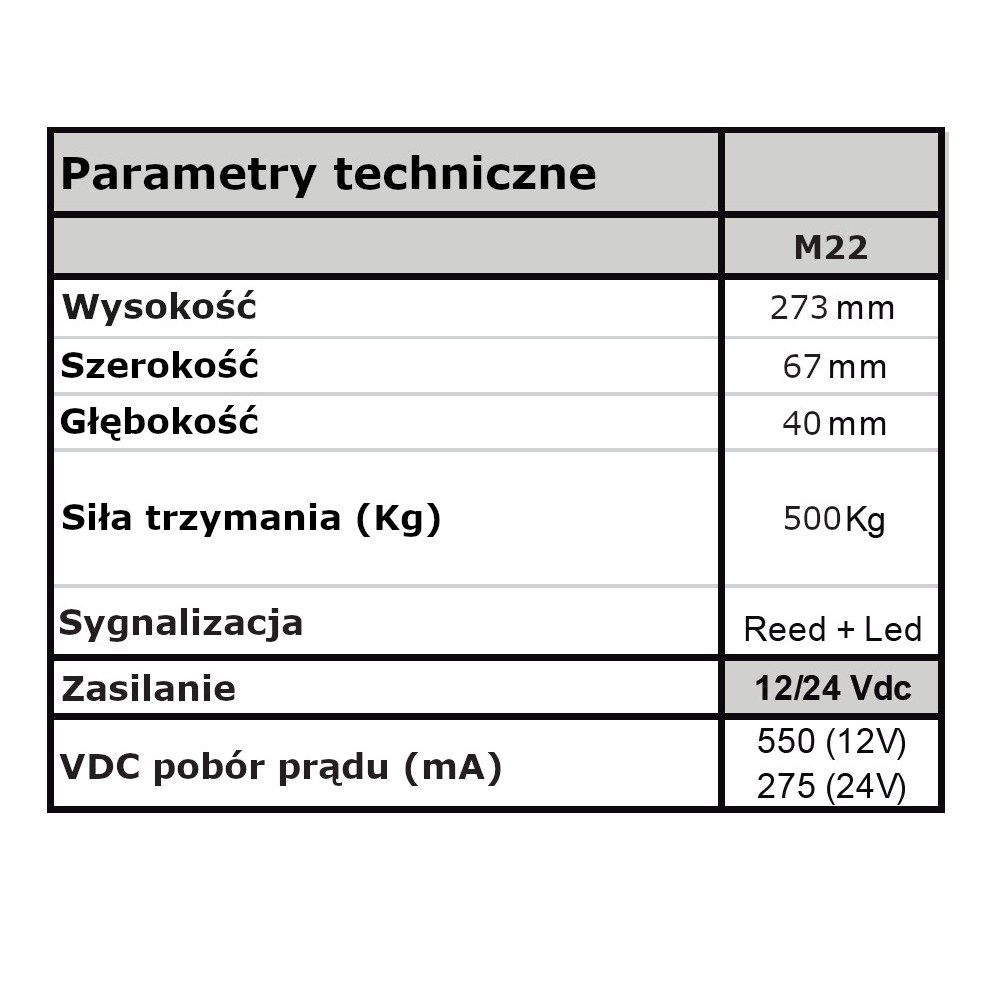 | Parametry techniczne | |
|---|---|
| | M22 |
| Wysokość | 273 mm |
| Szerokość | 67 mm |
| Głębokość | 40 mm |
| Siła trzymania (Kg) | 500 Kg |
| Sygnalizacja | Reed + Led |
| Zasilanie | 12/24 Vdc |
| VDC pobór prądu (mA) | 550 (12V) 275 (24V) |